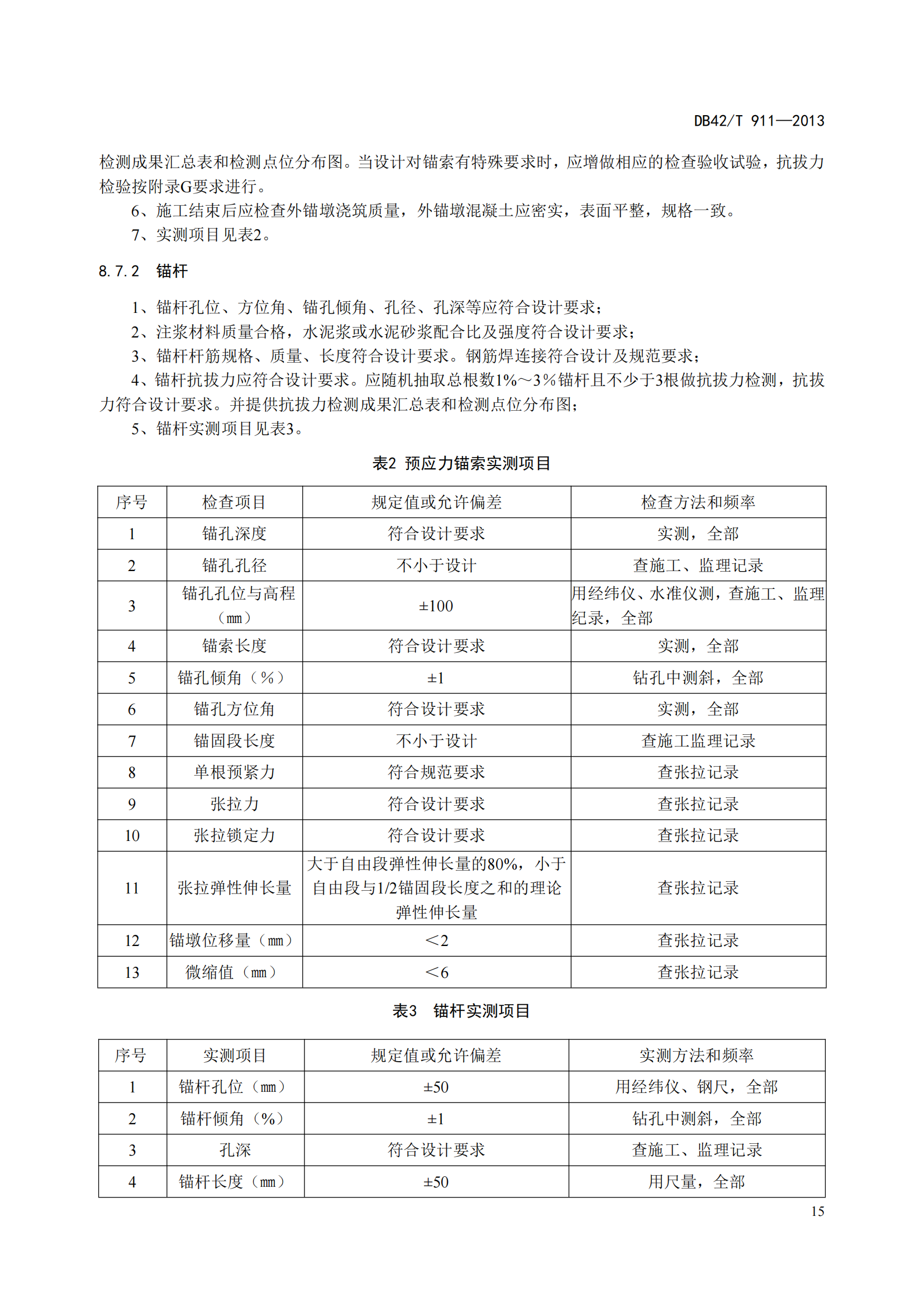 DB42/T 911—2013

检测成果汇总表和检测点位分布图。当设计对锚索有特殊要求时，应增做相应的检查验收试验，抗拔力检验按附录G要求进行。

6、施工结束后应检查外锚墩浇筑质量，外锚墩混凝土应密实，表面平整，规格一致。

7、实测项目见表2。

8.7.2 锚杆

1、锚杆孔位、方位角、锚孔倾角、孔径、孔深等应符合设计要求；

2、注浆材料质量合格，水泥浆或水泥砂浆配合比及强度符合设计要求；

3、锚杆杆筋规格、质量、长度符合设计要求。钢筋焊连接符合设计及规范要求；

4、锚杆抗拔力应符合设计要求。应随机抽取总根数1%～3%锚杆且不少于3根做抗拔力检测，抗拔力符合设计要求。并提供抗拔力检测成果汇总表和检测点位分布图；

5、锚杆实测项目见表3。

表2 预应力锚索实测项目

| 序号 | 检查项目 | 规定值或允许偏差 | 检查方法和频率 |
|---|---|---|---|
| 1 | 锚孔深度 | 符合设计要求 | 实测，全部 |
| 2 | 锚孔孔径 | 不小于设计 | 查施工、监理记录 |
| 3 | 锚孔孔位与高程（mm） | ±100 | 用经纬仪、水准仪测，查施工、监理纪录，全部 |
| 4 | 锚索长度 | 符合设计要求 | 实测，全部 |
| 5 | 锚孔倾角（%） | ±1 | 钻孔中测斜，全部 |
| 6 | 锚孔方位角 | 符合设计要求 | 实测，全部 |
| 7 | 锚固段长度 | 不小于设计 | 查施工监理记录 |
| 8 | 单根预紧力 | 符合规范要求 | 查张拉记录 |
| 9 | 张拉力 | 符合设计要求 | 查张拉记录 |
| 10 | 张拉锁定力 | 符合设计要求 | 查张拉记录 |
| 11 | 张拉弹性伸长量 | 大于自由段弹性伸长量的80%，小于自由段与1/2锚固段长度之和的理论弹性伸长量 | 查张拉记录 |
| 12 | 锚墩位移量（mm） | ＜2 | 查张拉记录 |
| 13 | 微缩值（mm） | ＜6 | 查张拉记录 |

表3 锚杆实测项目

| 序号 | 实测项目 | 规定值或允许偏差 | 实测方法和频率 |
|---|---|---|---|
| 1 | 锚杆孔位（mm） | ±50 | 用经纬仪、钢尺，全部 |
| 2 | 锚杆倾角（%） | ±1 | 钻孔中测斜，全部 |
| 3 | 孔深 | 符合设计要求 | 查施工、监理记录 |
| 4 | 锚杆长度（mm） | ±50 | 用尺量，全部 |

15